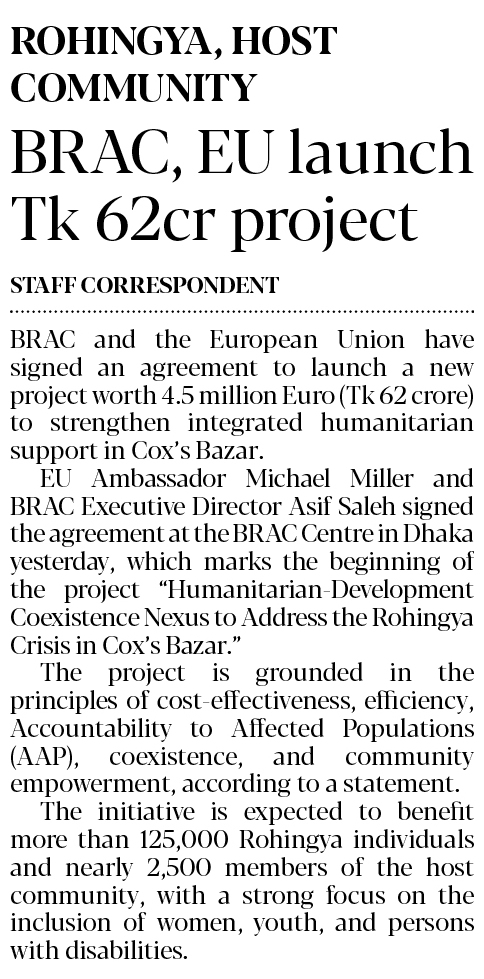 ROHINGYA, HOST COMMUNITY

BRAC, EU launch Tk 62cr project

STAFF CORRESPONDENT

BRAC and the European Union have signed an agreement to launch a new project worth 4.5 million Euro (Tk 62 crore) to strengthen integrated humanitarian support in Cox's Bazar.

EU Ambassador Michael Miller and BRAC Executive Director Asif Saleh signed the agreement at the BRAC Centre in Dhaka yesterday, which marks the beginning of the project "Humanitarian-Development Coexistence Nexus to Address the Rohingya Crisis in Cox's Bazar."

The project is grounded in the principles of cost-effectiveness, efficiency, Accountability to Affected Populations (AAP), coexistence, and community empowerment, according to a statement.

The initiative is expected to benefit more than 125,000 Rohingya individuals and nearly 2,500 members of the host community, with a strong focus on the inclusion of women, youth, and persons with disabilities.